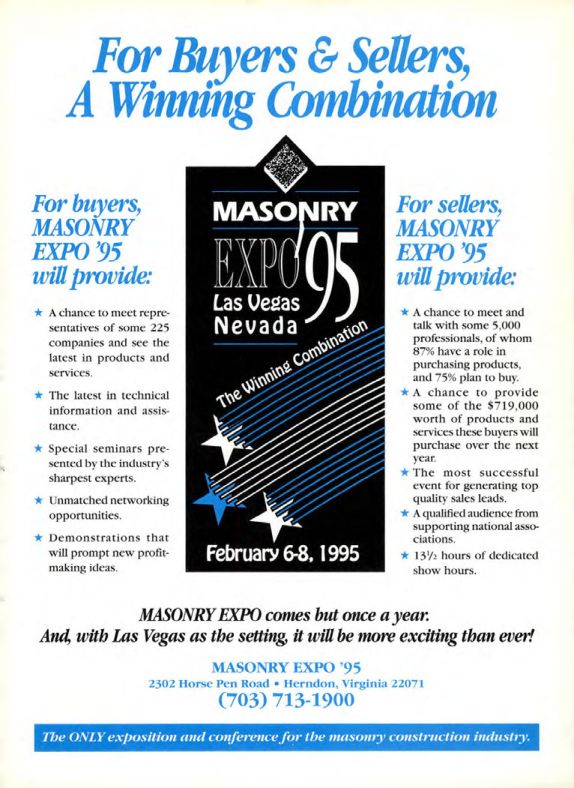 For Buyers & Sellers, A Winning Combination

For buyers, MASONRY EXPO '95 will provide:

★ A chance to meet representatives of some 225 companies and see the latest in products and services.

★ The latest in technical information and assistance.

★ Special seminars presented by the industry's sharpest experts.

★ Unmatched networking opportunities.

★ Demonstrations that will prompt new profit-making ideas.

MASONRY EXPO '95 Las Vegas Nevada

The Winning Combination

February 6-8, 1995

For sellers, MASONRY EXPO '95 will provide:

★ A chance to meet and talk with some 5,000 professionals, of whom 87% have a role in purchasing products, and 75% plan to buy.

★ A chance to provide some of the $719,000 worth of products and services these buyers will purchase over the next year.

★ The most successful event for generating top quality sales leads.

★ A qualified audience from supporting national associations.

★ 13½ hours of dedicated show hours.

MASONRY EXPO comes but once a year. And, with Las Vegas as the setting, it will be more exciting than ever!

MASONRY EXPO '95
2302 Horse Pen Road • Herndon, Virginia 22071
(703) 713-1900

The ONLY exposition and conference for the masonry construction industry.